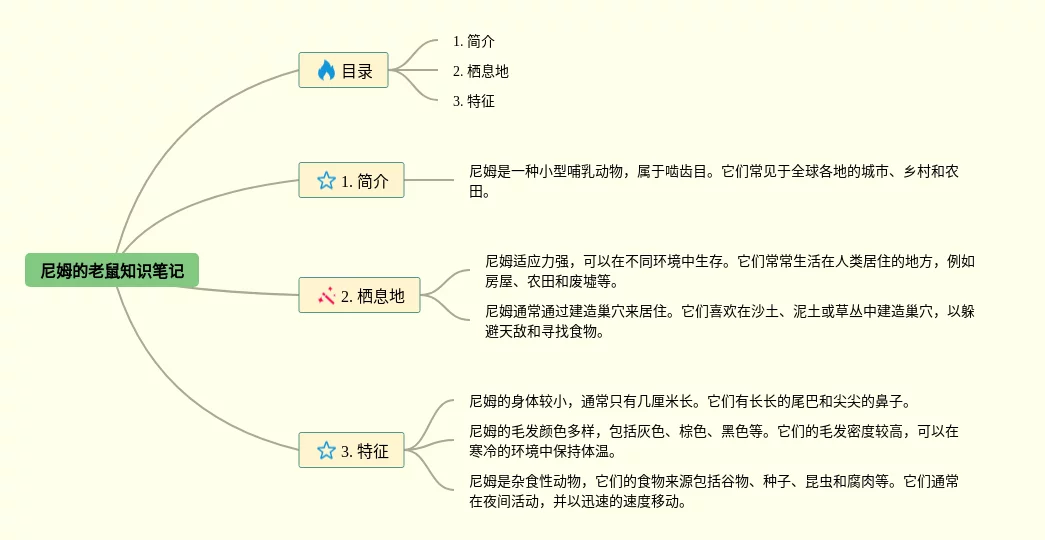 尼姆的老鼠知识笔记

目录

1. 简介

2. 栖息地

3. 特征

1. 简介

尼姆是一种小型哺乳动物，属于啮齿目。它们常见于全球各地的城市、乡村和农田。

2. 栖息地

尼姆适应力强，可以在不同环境中生存。它们常常生活在人类居住的地方，例如房屋、农田和废墟等。

尼姆通常通过建造巢穴来居住。它们喜欢在沙土、泥土或草丛中建造巢穴，以躲避天敌和寻找食物。

3. 特征

尼姆的身体较小，通常只有几厘米长。它们有长长的尾巴和尖尖的鼻子。

尼姆的毛发颜色多样，包括灰色、棕色、黑色等。它们的毛发密度较高，可以在寒冷的环境中保持体温。

尼姆是杂食性动物，它们的食物来源包括谷物、种子、昆虫和腐肉等。它们通常在夜间活动，并以迅速的速度移动。